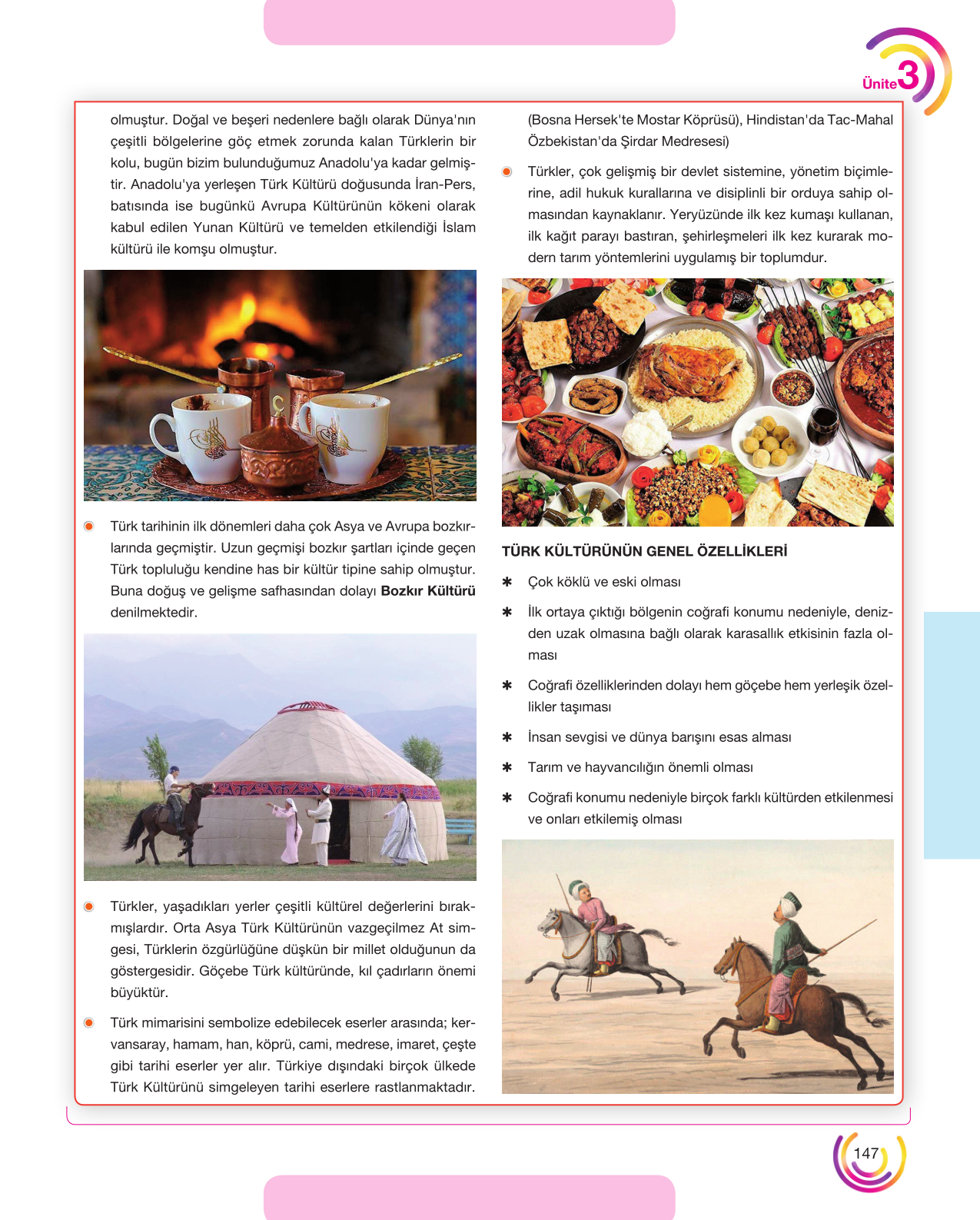 Ünite 3

olmuştur. Doğal ve beşeri nedenlere bağlı olarak Dünya'nın çeşitli bölgelerine göç etmek zorunda kalan Türklerin bir kolu, bugün bizim bulunduğumuz Anadolu'ya kadar gelmiştir. Anadolu'ya yerleşen Türk Kültürü doğusunda İran-Pers, batısında ise bugünkü Avrupa Kültürünün kökeni olarak kabul edilen Yunan Kültürü ve temelden etkilendiği İslam kültürü ile komşu olmuştur.

• Türk tarihinin ilk dönemleri daha çok Asya ve Avrupa bozkırlarında geçmiştir. Uzun geçmişi bozkır şartları içinde geçen Türk topluluğu kendine has bir kültür tipine sahip olmuştur. Buna doğuş ve gelişme safhasından dolayı Bozkır Kültürü denilmektedir.

• Türkler, yaşadıkları yerler çeşitli kültürel değerlerini bırakmışlardır. Orta Asya Türk Kültürünün vazgeçilmez At simgesi, Türklerin özgürlüğüne düşkün bir millet olduğunun da göstergesidir. Göçebe Türk kültüründe, kıl çadırların önemi büyüktür.

• Türk mimarisini sembolize edebilecek eserler arasında; kervansaray, hamam, han, köprü, cami, medrese, imaret, çeşte gibi tarihi eserler yer alır. Türkiye dışındaki birçok ülkede Türk Kültürünü simgeleyen tarihi eserlere rastlanmaktadır.

(Bosna Hersek'te Mostar Köprüsü), Hindistan'da Tac-Mahal Özbekistan'da Şirdar Medresesi)

• Türkler, çok gelişmiş bir devlet sistemine, yönetim biçimlerine, adil hukuk kurallarına ve disiplinli bir orduya sahip olmasından kaynaklanır. Yeryüzünde ilk kez kumaşı kullanan, ilk kağıt parayı bastıran, şehirleşmeleri ilk kez kurarak modern tarım yöntemlerini uygulamış bir toplumdur.

TÜRK KÜLTÜRÜNÜN GENEL ÖZELLİKLERİ

✱ Çok köklü ve eski olması

✱ İlk ortaya çıktığı bölgenin coğrafi konumu nedeniyle, denizden uzak olmasına bağlı olarak karasallık etkisinin fazla olması

✱ Coğrafi özelliklerinden dolayı hem göçebe hem yerleşik özellikler taşıması

✱ İnsan sevgisi ve dünya barışını esas alması

✱ Tarım ve hayvancılığın önemli olması

✱ Coğrafi konumu nedeniyle birçok farklı kültürden etkilenmesi ve onları etkilemiş olması

147